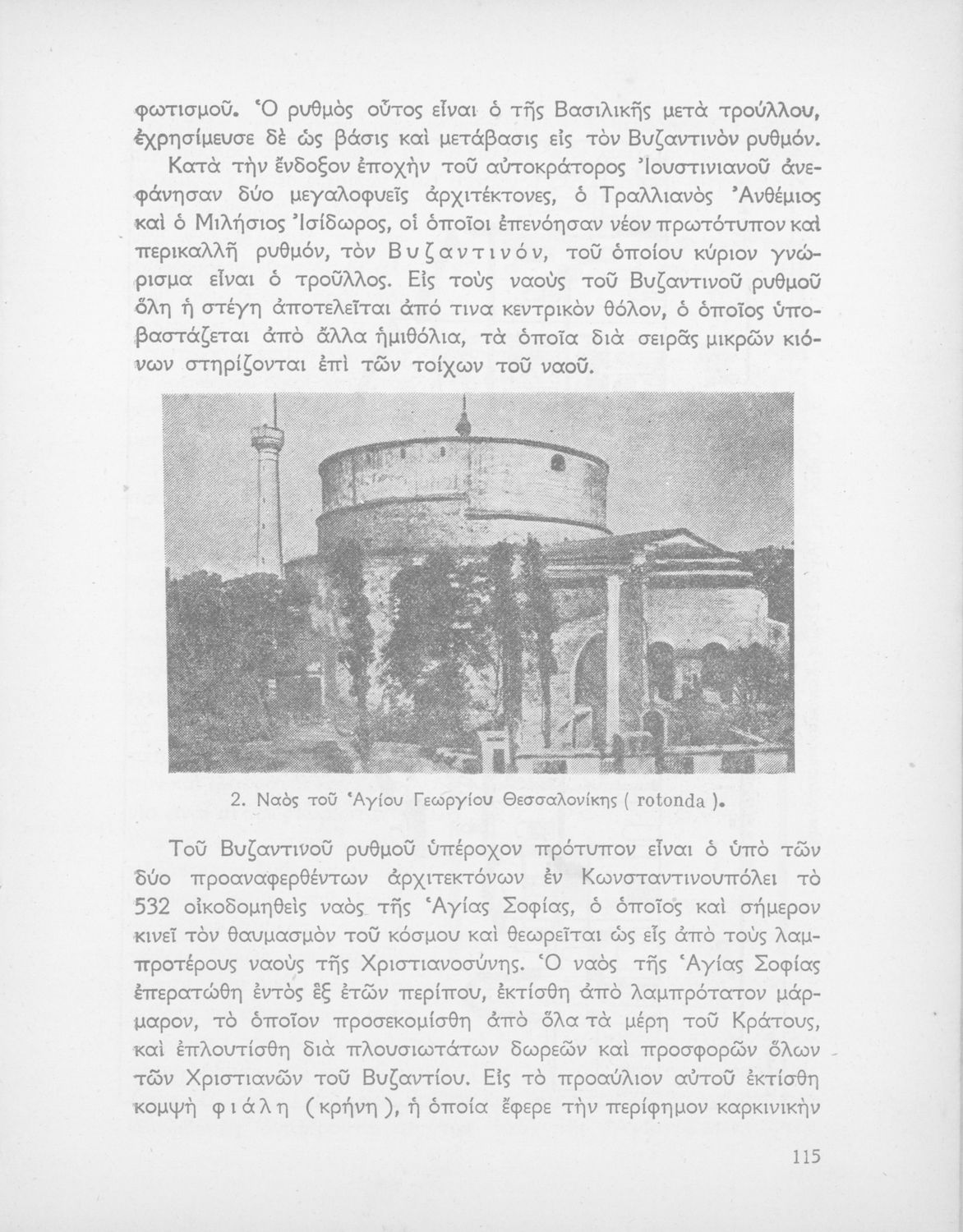 φωτισμοῦ. Ὁ ρυθμὸς οὗτος εἶναι ὁ τῆς Βασιλικῆς μετὰ τρούλλου, ἐχρησίμευσε δὲ ὡς βάσις καὶ μετάβασις εἰς τὸν Βυζαντινὸν ρυθμόν.

Κατὰ τὴν ἔνδοξον ἐποχὴν τοῦ αὐτοκράτορος Ἰουστινιανοῦ ἀνεφάνησαν δύο μεγαλοφυεῖς ἀρχιτέκτονες, ὁ Τραλλιανὸς Ἀνθέμιος καὶ ὁ Μιλήσιος Ἰσίδωρος, οἱ ὁποῖοι ἐπενόησαν νέον πρωτότυπον καὶ περικαλλῆ ρυθμόν, τὸν Βυζαντινόν, τοῦ ὁποίου κύριον γνώρισμα εἶναι ὁ τροῦλλος. Εἰς τοὺς ναοὺς τοῦ Βυζαντινοῦ ρυθμοῦ ὅλη ἡ στέγη ἀποτελεῖται ἀπό τινα κεντρικὸν θόλον, ὁ ὁποῖος ὑποβαστάζεται ἀπὸ ἄλλα ἡμιθόλια, τὰ ὁποῖα διὰ σειρᾶς μικρῶν κιόνων στηρίζονται ἐπὶ τῶν τοίχων τοῦ ναοῦ.

2. Ναὸς τοῦ Ἁγίου Γεωργίου Θεσσαλονίκης ( rotonda ).

Τοῦ Βυζαντινοῦ ρυθμοῦ ὑπέροχον πρότυπον εἶναι ὁ ὑπὸ τῶν δύο προαναφερθέντων ἀρχιτεκτόνων ἐν Κωνσταντινουπόλει τὸ 532 οἰκοδομηθεὶς ναὸς τῆς Ἁγίας Σοφίας, ὁ ὁποῖος καὶ σήμερον κινεῖ τὸν θαυμασμὸν τοῦ κόσμου καὶ θεωρεῖται ὡς εἷς ἀπὸ τοὺς λαμπροτέρους ναοὺς τῆς Χριστιανοσύνης. Ὁ ναὸς τῆς Ἁγίας Σοφίας ἐπερατώθη ἐντὸς ἓξ ἐτῶν περίπου, ἐκτίσθη ἀπὸ λαμπρότατον μάρμαρον, τὸ ὁποῖον προσεκομίσθη ἀπὸ ὅλα τὰ μέρη τοῦ Κράτους, καὶ ἐπλουτίσθη διὰ πλουσιωτάτων δωρεῶν καὶ προσφορῶν ὅλων τῶν Χριστιανῶν τοῦ Βυζαντίου. Εἰς τὸ προαύλιον αὐτοῦ ἐκτίσθη κομψὴ φιάλη (κρήνη), ἡ ὁποία ἔφερε τὴν περίφημον καρκινικὴν

115